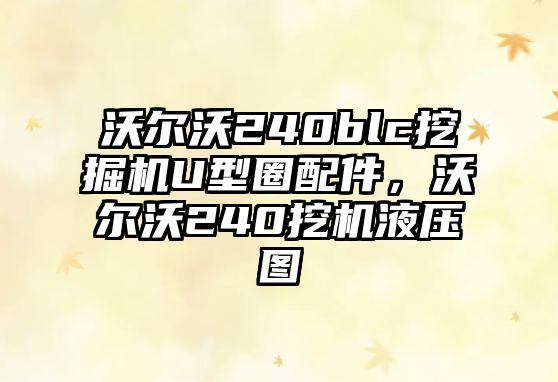 沃尔沃240blc挖掘机U型圈配件，沃尔沃240挖机液压图